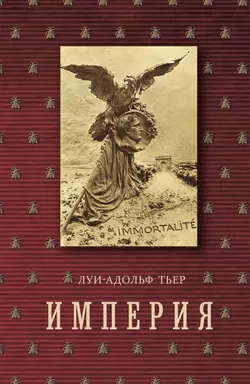 IMMORTALITÉ

ЛУИ-АДОЛЬФ ТЬЕР

ИМПЕРИЯ